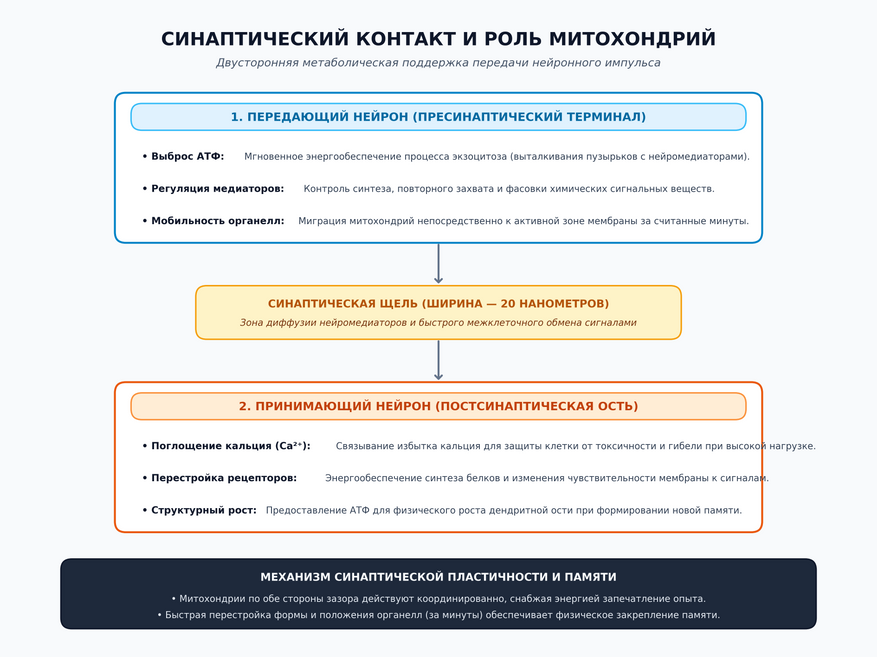 СИНАПТИЧЕСКИЙ КОНТАКТ И РОЛЬ МИТОХОНДРИЙ

Двусторонняя метаболическая поддержка передачи нейронного импульса

1. ПЕРЕДАЮЩИЙ НЕЙРОН (ПРЕСИНАПТИЧЕСКИЙ ТЕРМИНАЛ)

• Выброс АТФ: Мгновенное энергообеспечение процесса экзоцитоза (выталкивания пузырьков с нейромедиаторами).

• Регуляция медиаторов: Контроль синтеза, повторного захвата и фасовки химических сигнальных веществ.

• Мобильность органелл: Миграция митохондрий непосредственно к активной зоне мембраны за считанные минуты.

СИНАПТИЧЕСКАЯ ЩЕЛЬ (ШИРИНА — 20 НАНОМЕТРОВ)

Зона диффузии нейромедиаторов и быстрого межклеточного обмена сигналами

2. ПРИНИМАЮЩИЙ НЕЙРОН (ПОСТСИНАПТИЧЕСКАЯ ОСТЬ)

• Поглощение кальция ($Ca^{2+}$): Связывание избытка кальция для защиты клетки от токсичности и гибели при высокой нагрузке.

• Перестройка рецепторов: Энергообеспечение синтеза белков и изменения чувствительности мембраны к сигналам.

• Структурный рост: Предоставление АТФ для физического роста дендритной ости при формировании новой памяти.

МЕХАНИЗМ СИНАПТИЧЕСКОЙ ПЛАСТИЧНОСТИ И ПАМЯТИ

• Митохондрии по обе стороны зазора действуют координированно, снабжая энергией запечатление опыта.
• Быстрая перестройка формы и положения органелл (за минуты) обеспечивает физическое закрепление памяти.